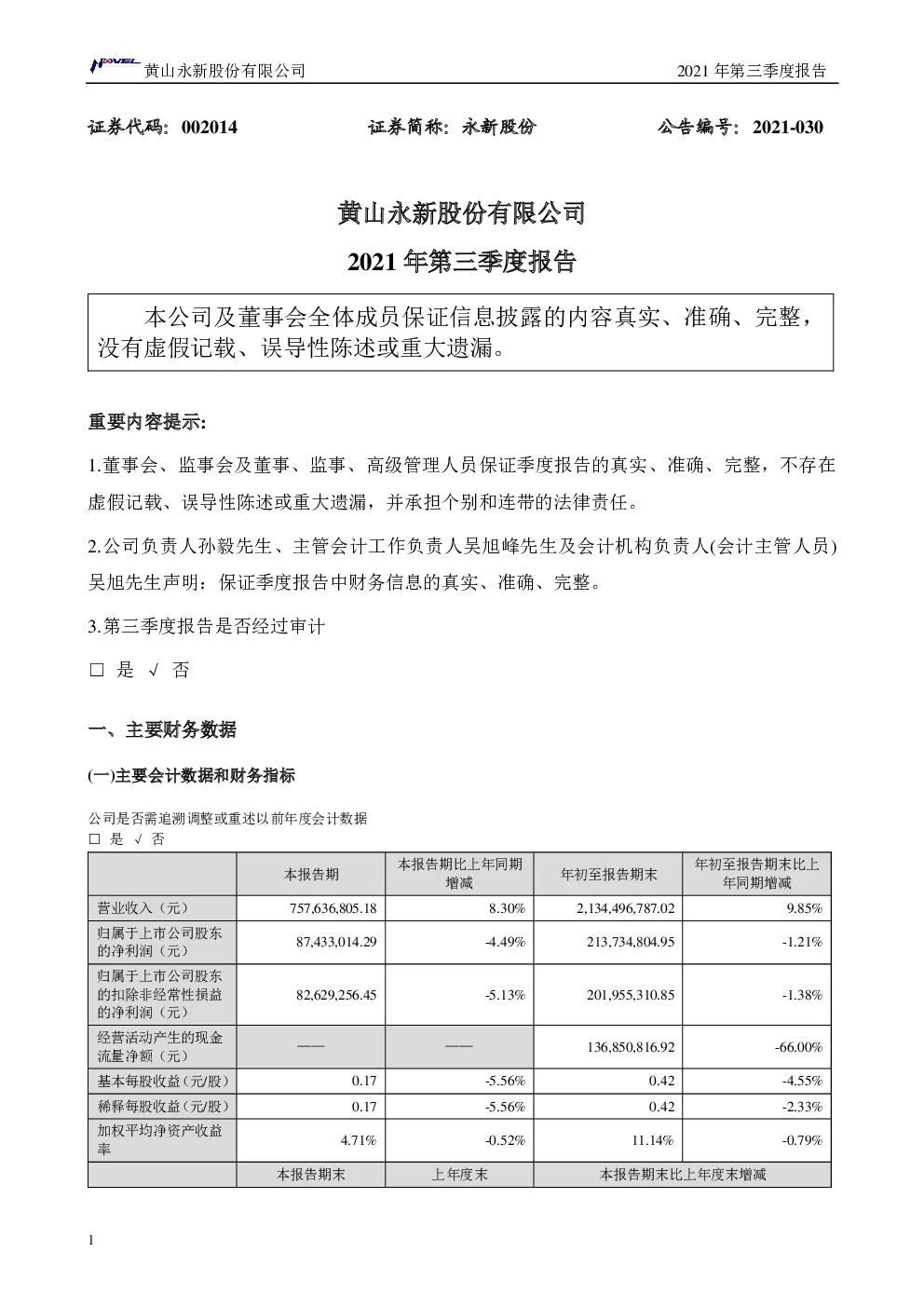 NOVEL 黄山永新股份有限公司 2021 年第三季度报告

证券代码：002014 证券简称：永新股份 公告编号：2021-030

黄山永新股份有限公司

2021 年第三季度报告

本公司及董事会全体成员保证信息披露的内容真实、准确、完整，没有虚假记载、误导性陈述或重大遗漏。

重要内容提示:

1.董事会、监事会及董事、监事、高级管理人员保证季度报告的真实、准确、完整，不存在虚假记载、误导性陈述或重大遗漏，并承担个别和连带的法律责任。

2.公司负责人孙毅先生、主管会计工作负责人吴旭峰先生及会计机构负责人(会计主管人员)吴旭先生声明：保证季度报告中财务信息的真实、准确、完整。

3.第三季度报告是否经过审计

□ 是 √ 否

一、主要财务数据

(一)主要会计数据和财务指标

公司是否需追溯调整或重述以前年度会计数据

□ 是 √ 否

| | 本报告期 | 本报告期比上年同期增减 | 年初至报告期末 | 年初至报告期末比上年同期增减 |
|---|---|---|---|---|
| 营业收入（元） | 757,636,805.18 | 8.30% | 2,134,496,787.02 | 9.85% |
| 归属于上市公司股东的净利润（元） | 87,433,014.29 | -4.49% | 213,734,804.95 | -1.21% |
| 归属于上市公司股东的扣除非经常性损益的净利润（元） | 82,629,256.45 | -5.13% | 201,955,310.85 | -1.38% |
| 经营活动产生的现金流量净额（元） | —— | —— | 136,850,816.92 | -66.00% |
| 基本每股收益（元/股） | 0.17 | -5.56% | 0.42 | -4.55% |
| 稀释每股收益（元/股） | 0.17 | -5.56% | 0.42 | -2.33% |
| 加权平均净资产收益率 | 4.71% | -0.52% | 11.14% | -0.79% |
| | 本报告期末 | 上年度末 | 本报告期末比上年度末增减 | |

1